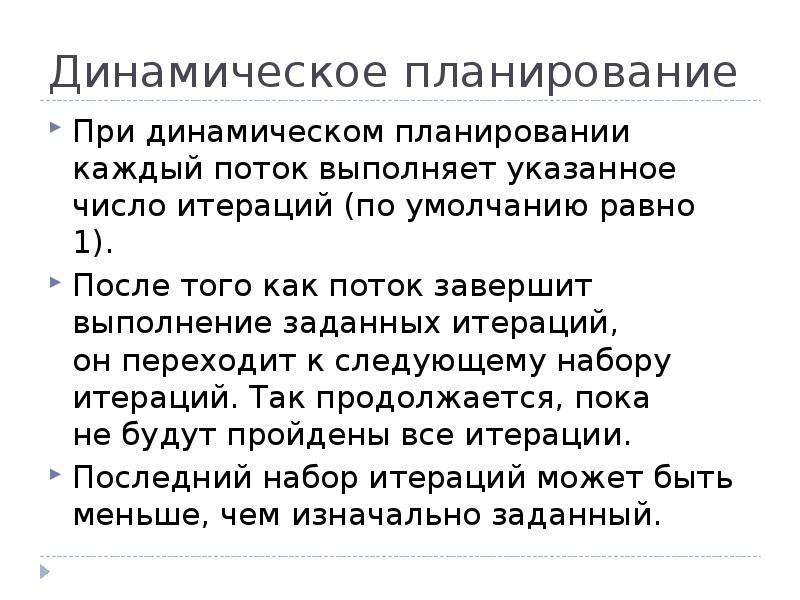 Динамическое планирование

При динамическом планировании каждый поток выполняет указанное число итераций (по умолчанию равно 1).

После того как поток завершит выполнение заданных итераций, он переходит к следующему набору итераций. Так продолжается, пока не будут пройдены все итерации.

Последний набор итераций может быть меньше, чем изначально заданный.